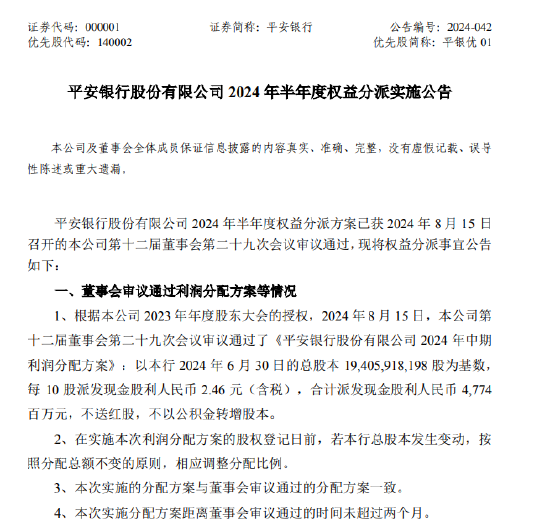 证券代码：000001　　　　证券简称：平安银行　　　　公告编号：2024-042
优先股代码：140002　　　　　　　　　　　　　　　优先股简称：平银优 01

平安银行股份有限公司 2024 年半年度权益分派实施公告

本公司及董事会全体成员保证信息披露的内容真实、准确、完整，没有虚假记载、误导性陈述或重大遗漏。

平安银行股份有限公司 2024 年半年度权益分派方案已获 2024 年 8 月 15 日召开的本公司第十二届董事会第二十九次会议审议通过，现将权益分派事宜公告如下：

一、董事会审议通过利润分配方案等情况

1、根据本公司 2023 年年度股东大会的授权，2024 年 8 月 15 日，本公司第十二届董事会第二十九次会议审议通过了《平安银行股份有限公司 2024 年中期利润分配方案》：以本行 2024 年 6 月 30 日的总股本 19,405,918,198 股为基数，每 10 股派发现金股利人民币 2.46 元（含税），合计派发现金股利人民币 4,774 百万元，不送红股，不以公积金转增股本。

2、在实施本次利润分配方案的股权登记日前，若本行总股本发生变动，按照分配总额不变的原则，相应调整分配比例。

3、本次实施的分配方案与董事会审议通过的分配方案一致。

4、本次实施分配方案距离董事会审议通过的时间未超过两个月。